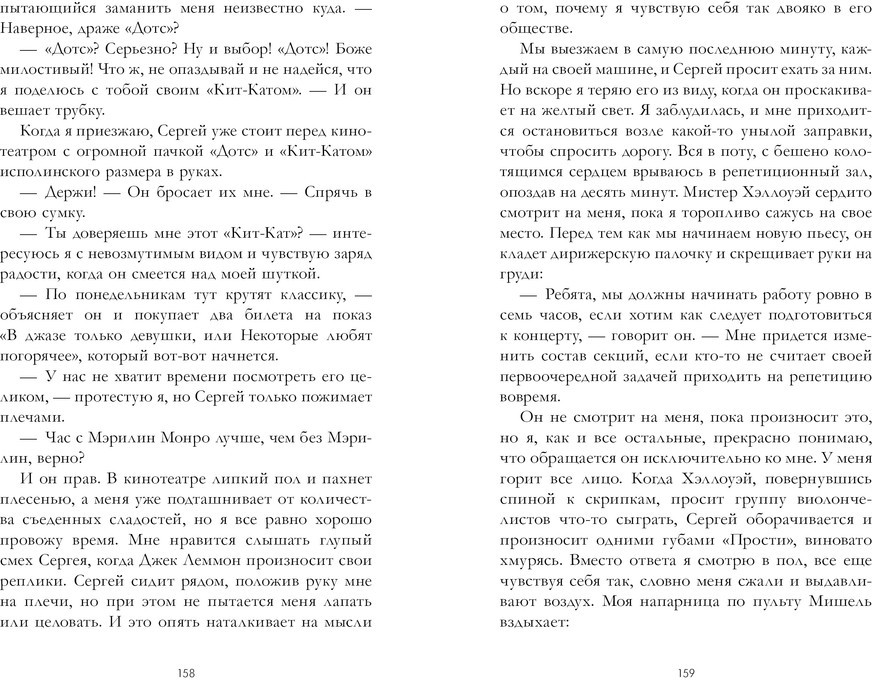 пытающийся заманить меня неизвестно куда. — Наверное, драже «Дотс»?

— «Дотс»? Серьезно? Ну и выбор! «Дотс»! Боже милостивый! Что ж, не опаздывай и не надейся, что я поделюсь с тобой своим «Кит-Катом». — И он вешает трубку.

Когда я приезжаю, Сергей уже стоит перед кинотеатром с огромной пачкой «Дотс» и «Кит-Катом» исполинского размера в руках.

— Держи! — Он бросает их мне. — Спрячь в свою сумку.

— Ты доверяешь мне этот «Кит-Кат»? — интересуюсь я с невозмутимым видом и чувствую заряд радости, когда он смеется над моей шуткой.

— По понедельникам тут крутят классику, — объясняет он и покупает два билета на показ «В джазе только девушки, или Некоторые любят погорячее», который вот-вот начнется.

— У нас не хватит времени посмотреть его целиком, — протестую я, но Сергей только пожимает плечами.

— Час с Мэрилин Монро лучше, чем без Мэрилин, верно?

И он прав. В кинотеатре липкий пол и пахнет плесенью, а меня уже подташнивает от количества съеденных сладостей, но я все равно хорошо провожу время. Мне нравится слышать глупый смех Сергея, когда Джек Леммон произносит свои реплики. Сергей сидит рядом, положив руку мне на плечи, но при этом не пытается меня лапать или целовать. И это опять наталкивает на мысли

158

о том, почему я чувствую себя так двояко в его обществе.

Мы выезжаем в самую последнюю минуту, каждый на своей машине, и Сергей просит ехать за ним. Но вскоре я теряю его из виду, когда он проскакивает на желтый свет. Я заблудилась, и мне приходится остановиться возле какой-то унылой заправки, чтобы спросить дорогу. Вся в поту, с бешено колотящимся сердцем врываюсь в репетиционный зал, опоздав на десять минут. Мистер Хэллоуэй сердито смотрит на меня, пока я торопливо сажусь на свое место. Перед тем как мы начинаем новую пьесу, он кладет дирижерскую палочку и скрещивает руки на груди:

— Ребята, мы должны начинать работу ровно в семь часов, если хотим как следует подготовиться к концерту, — говорит он. — Мне придется изменить состав секций, если кто-то не считает своей первоочередной задачей приходить на репетицию вовремя.

Он не смотрит на меня, пока произносит это, но я, как и все остальные, прекрасно понимаю, что обращается он исключительно ко мне. У меня горит все лицо. Когда Хэллоуэй, повернувшись спиной к скрипкам, просит группу виолончелистов что-то сыграть, Сергей оборачивается и произносит одними губами «Прости», виновато хмурясь. Вместо ответа я смотрю в пол, все еще чувствуя себя так, словно меня сжали и выдавливают воздух. Моя напарница по пульту Мишель вздыхает:

159